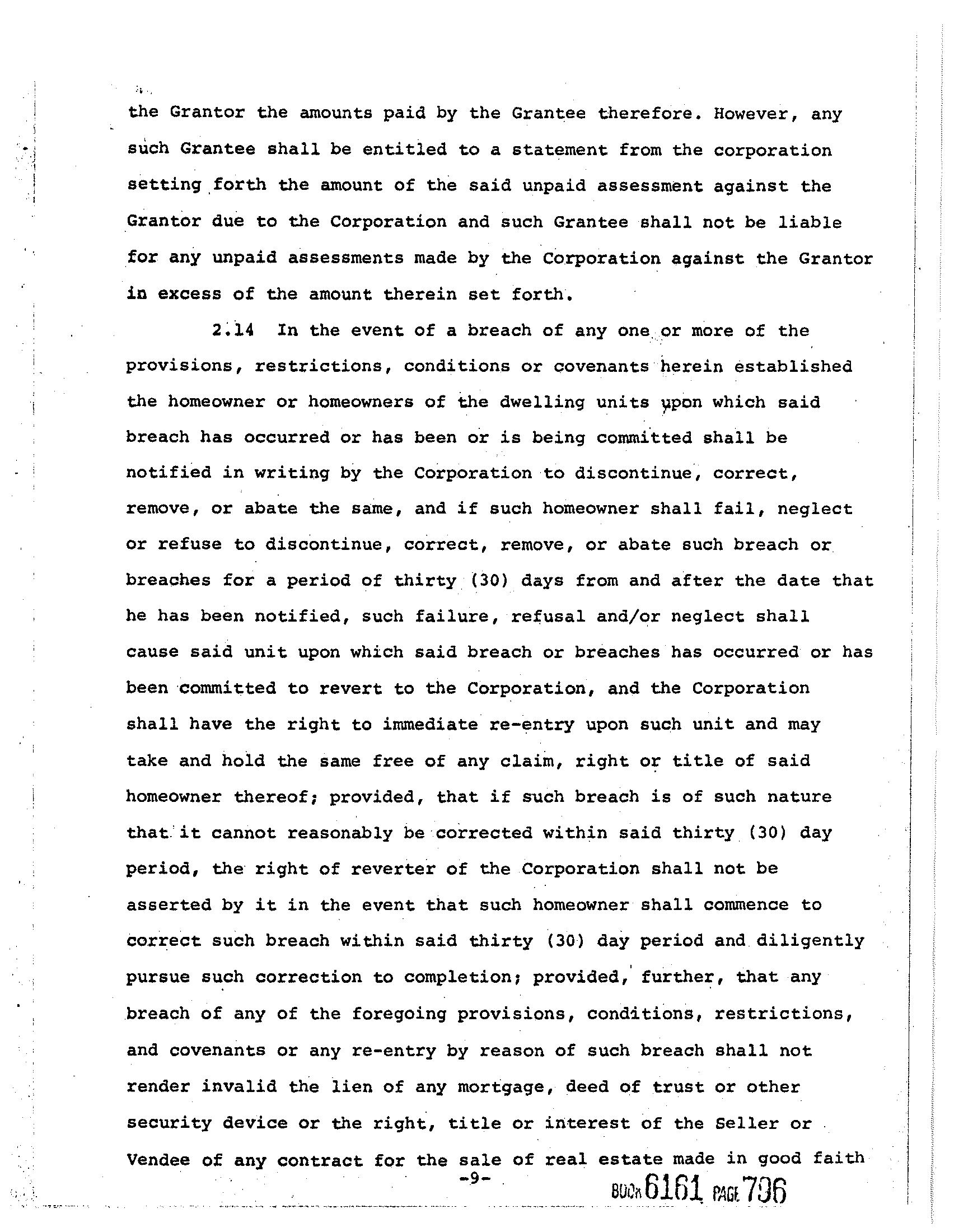 the Grantor the amounts paid by the Grantee therefore. However, any such Grantee shall be entitled to a statement from the corporation setting forth the amount of the said unpaid assessment against the Grantor due to the Corporation and such Grantee shall not be liable for any unpaid assessments made by the Corporation against the Grantor in excess of the amount therein set forth.

2.14 In the event of a breach of any one or more of the provisions, restrictions, conditions or covenants herein established the homeowner or homeowners of the dwelling units upon which said breach has occurred or has been or is being committed shall be notified in writing by the Corporation to discontinue, correct, remove, or abate the same, and if such homeowner shall fail, neglect or refuse to discontinue, correct, remove, or abate such breach or breaches for a period of thirty (30) days from and after the date that he has been notified, such failure, refusal and/or neglect shall cause said unit upon which said breach or breaches has occurred or has been committed to revert to the Corporation, and the Corporation shall have the right to immediate re-entry upon such unit and may take and hold the same free of any claim, right or title of said homeowner thereof; provided, that if such breach is of such nature that it cannot reasonably be corrected within said thirty (30) day period, the right of reverter of the Corporation shall not be asserted by it in the event that such homeowner shall commence to correct such breach within said thirty (30) day period and diligently pursue such correction to completion; provided, further, that any breach of any of the foregoing provisions, conditions, restrictions, and covenants or any re-entry by reason of such breach shall not render invalid the lien of any mortgage, deed of trust or other security device or the right, title or interest of the Seller or Vendee of any contract for the sale of real estate made in good faith

-9-

BOOK 6161 PAGE 796